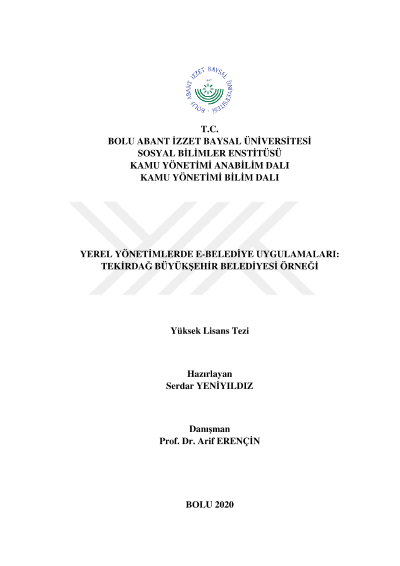 BOLU ABANT İZZET BAYSAL ÜNİVERSİTESİ

T.C.
BOLU ABANT İZZET BAYSAL ÜNİVERSİTESİ
SOSYAL BİLİMLER ENSTİTÜSÜ
KAMU YÖNETİMİ ANABİLİM DALI
KAMU YÖNETİMİ BİLİM DALI

YEREL YÖNETİMLERDE E-BELEDİYE UYGULAMALARI:
TEKİRDAĞ BÜYÜKŞEHİR BELEDİYESİ ÖRNEĞİ

Yüksek Lisans Tezi

Hazırlayan
Serdar YENİYILDIZ

Danışman
Prof. Dr. Arif ERENÇİN

BOLU 2020